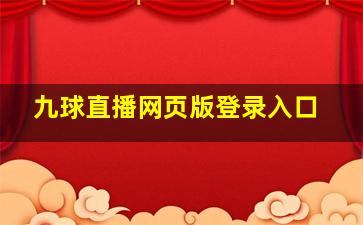 九球直播网页版登录入口